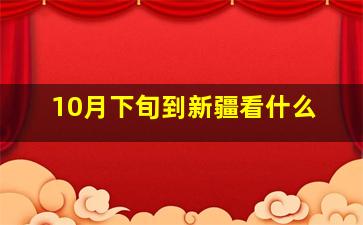 10月下旬到新疆看什么